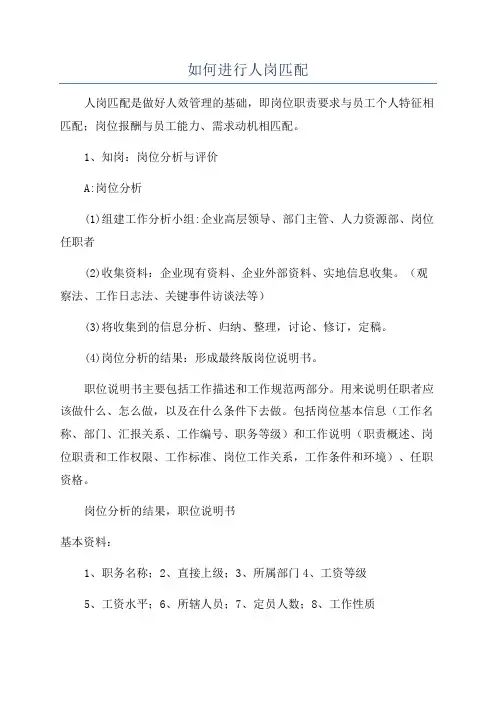 如何进行人岗匹配

人岗匹配是做好人效管理的基础，即岗位职责要求与员工个人特征相匹配；岗位报酬与员工能力、需求动机相匹配。

1、知岗：岗位分析与评价

A:岗位分析

(1)组建工作分析小组:企业高层领导、部门主管、人力资源部、岗位任职者

(2)收集资料：企业现有资料、企业外部资料、实地信息收集。（观察法、工作日志法、关键事件访谈法等）

(3)将收集到的信息分析、归纳、整理，讨论、修订，定稿。

(4)岗位分析的结果：形成最终版岗位说明书。

职位说明书主要包括工作描述和工作规范两部分。用来说明任职者应该做什么、怎么做，以及在什么条件下去做。包括岗位基本信息（工作名称、部门、汇报关系、工作编号、职务等级）和工作说明（职责概述、岗位职责和工作权限、工作标准、岗位工作关系，工作条件和环境）、任职资格。

岗位分析的结果，职位说明书

基本资料：

1、职务名称；2、直接上级；3、所属部门 4、工资等级

5、工资水平；6、所辖人员；7、定员人数；8、工作性质